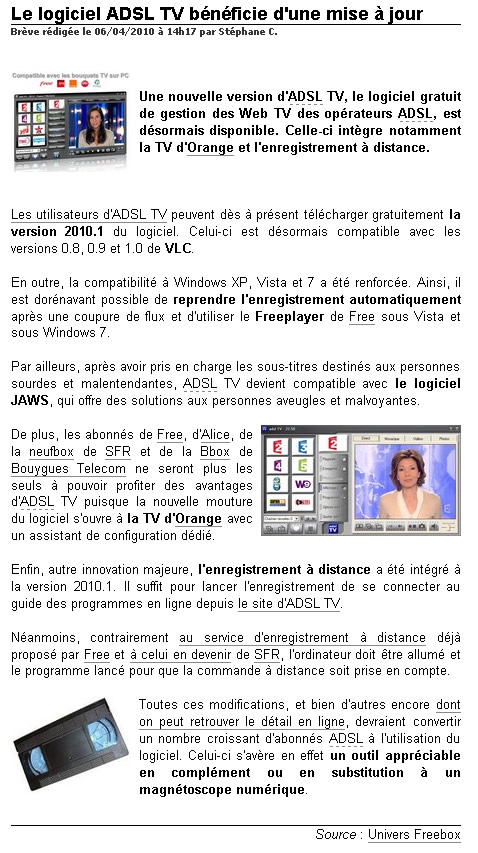 Le logiciel ADSL TV bénéficie d'une mise à jour
Brève rédigée le 06/04/2010 à 14h17 par Stéphane C.

Compatible avec les bouquets TV sur PC

Une nouvelle version d'ADSL TV, le logiciel gratuit de gestion des Web TV des opérateurs ADSL, est désormais disponible. Celle-ci intègre notamment la TV d'Orange et l'enregistrement à distance.

Les utilisateurs d'ADSL TV peuvent dès à présent télécharger gratuitement la version 2010.1 du logiciel. Celui-ci est désormais compatible avec les versions 0.8, 0.9 et 1.0 de VLC.

En outre, la compatibilité à Windows XP, Vista et 7 a été renforcée. Ainsi, il est dorénavant possible de reprendre l'enregistrement automatiquement après une coupure de flux et d'utiliser le Freeplayer de Free sous Vista et sous Windows 7.

Par ailleurs, après avoir pris en charge les sous-titres destinés aux personnes sourdes et malentendantes, ADSL TV devient compatible avec le logiciel JAWS, qui offre des solutions aux personnes aveugles et malvoyantes.

De plus, les abonnés de Free, d'Alice, de la neufbox de SFR et de la Bbox de Bouygues Telecom ne seront plus les seuls à pouvoir profiter des avantages d'ADSL TV puisque la nouvelle mouture du logiciel s'ouvre à la TV d'Orange avec un assistant de configuration dédié.

Enfin, autre innovation majeure, l'enregistrement à distance a été intégré à la version 2010.1. Il suffit pour lancer l'enregistrement de se connecter au guide des programmes en ligne depuis le site d'ADSL TV.

Néanmoins, contrairement au service d'enregistrement à distance déjà proposé par Free et à celui en devenir de SFR, l'ordinateur doit être allumé et le programme lancé pour que la commande à distance soit prise en compte.

Toutes ces modifications, et bien d'autres encore dont on peut retrouver le détail en ligne, devraient convertir un nombre croissant d'abonnés ADSL à l'utilisation du logiciel. Celui-ci s'avère en effet un outil appréciable en complément ou en substitution à un magnétoscope numérique.

Source : Univers Freebox